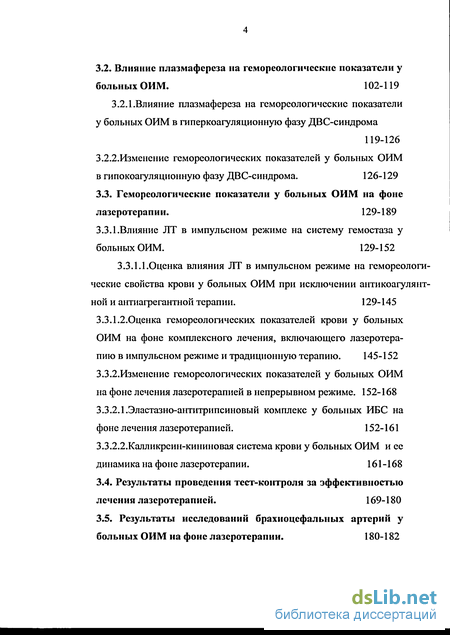 4

3.2. Влияние плазмафереза на гемореологические показатели у больных ОИМ. 102-119

3.2.1.Влияние плазмафереза на гемореологические показатели у больных ОИМ в гиперкоагуляционную фазу ДВС-синдрома 119-126

3.2.2.Изменение гемореологических показателей у больных ОИМ в гипокоагуляционную фазу ДВС-синдрома. 126-129

3.3. Гемореологические показатели у больных ОИМ на фоне лазеротерапии. 129-189

3.3.1.Влияние ЛТ в импульсном режиме на систему гемостаза у больных ОИМ. 129-152

3.3.1.1.Оценка влияния ЛТ в импульсном режиме на гемореологические свойства крови у больных ОИМ при исключении антикоагулянтной и антиагрегантной терапии. 129-145

3.3.1.2.Оценка гемореологических показателей крови у больных ОИМ на фоне комплексного лечения, включающего лазеротерапию в импульсном режиме и традиционную терапию. 145-152

3.3.2.Изменение гемореологических показателей у больных ОИМ на фоне лечения лазеротерапией в непрерывном режиме. 152-168

3.3.2.1.Эластазно-антитрипсиновый комплекс у больных ИБС на фоне лечения лазеротерапией. 152-161

3.3.2.2.Калликреин-кининовая система крови у больных ОИМ и ее динамика на фоне лазеротерапии. 161-168

3.4. Результаты проведения тест-контроля за эффективностью лечения лазеротерапией. 169-180

3.5. Результаты исследований брахиоцефальных артерий у больных ОИМ на фоне лазеротерапии. 180-182

dsLib.net
библиотека диссертаций